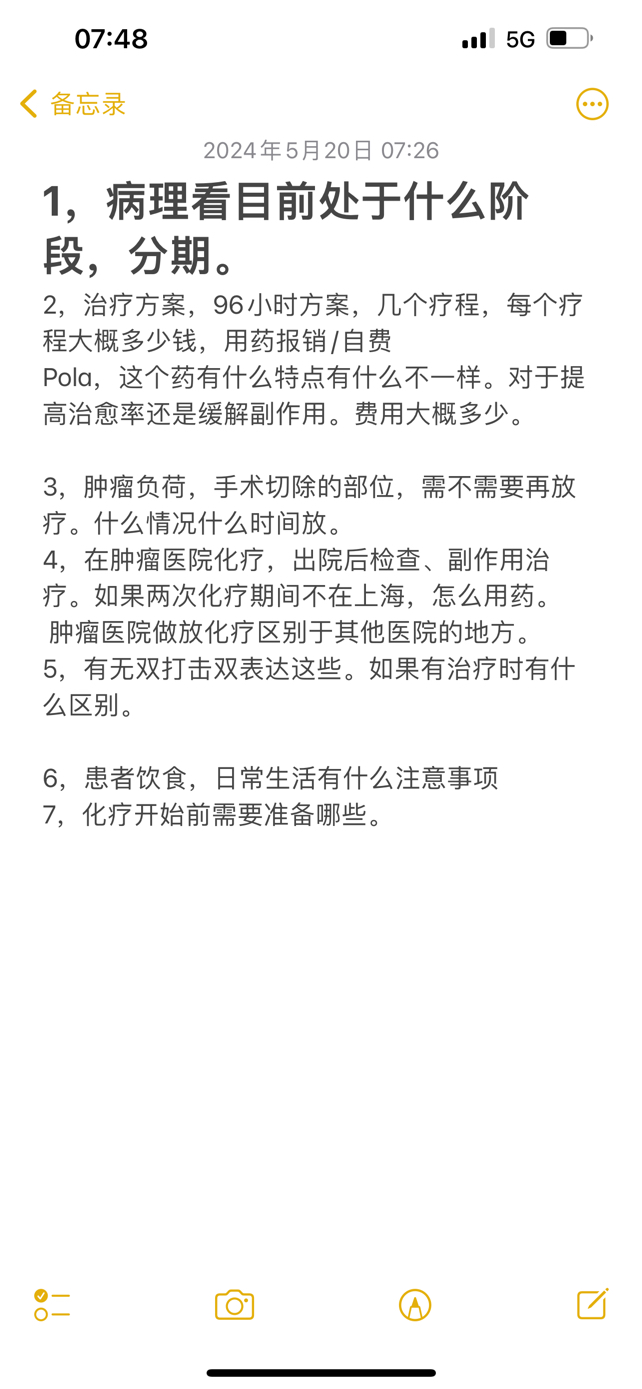 07:48

5G

备忘录

2024年5月20日 07:26

1，病理看目前处于什么阶段，分期。

2，治疗方案，96小时方案，几个疗程，每个疗程大概多少钱，用药报销/自费
Pola，这个药有什么特点有什么不一样。对于提高治愈率还是缓解副作用。费用大概多少。

3，肿瘤负荷，手术切除的部位，需不需要再放疗。什么情况什么时间放。
4，在肿瘤医院化疗，出院后检查、副作用治疗。如果两次化疗期间不在上海，怎么用药。
肿瘤医院做放化疗区别于其他医院的地方。
5，有无双打击双表达这些。如果有治疗时有什么区别。

6，患者饮食，日常生活有什么注意事项
7，化疗开始前需要准备哪些。